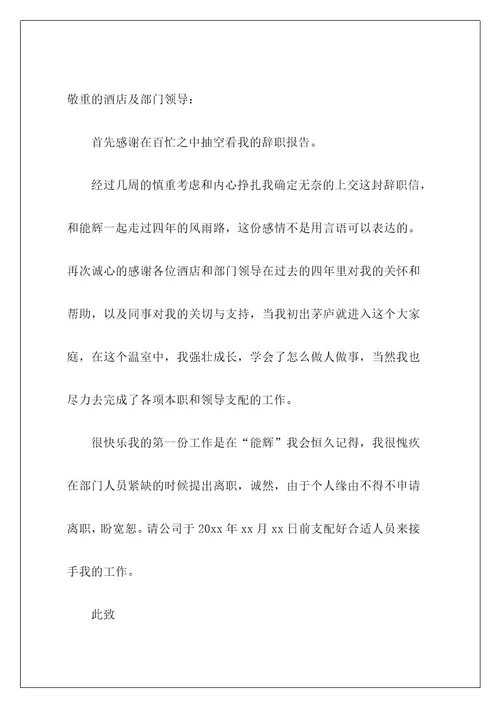 敬重的酒店及部门领导：

首先感谢在百忙之中抽空看我的辞职报告。

经过几周的慎重考虑和内心挣扎我确定无奈的上交这封辞职信，和能辉一起走过四年的风雨路，这份感情不是用言语可以表达的。再次诚心的感谢各位酒店和部门领导在过去的四年里对我的关怀和帮助，以及同事对我的关切与支持，当我初出茅庐就进入这个大家庭，在这个温室中，我强壮成长，学会了怎么做人做事，当然我也尽力去完成了各项本职和领导支配的工作。

很快乐我的第一份工作是在“能辉”我会恒久记得，我很愧疚在部门人员紧缺的时候提出离职，诚然，由于个人缘由不得不申请离职，盼宽恕。请公司于 20xx 年 xx 月 xx 日前支配好合适人员来接手我的工作。

此致